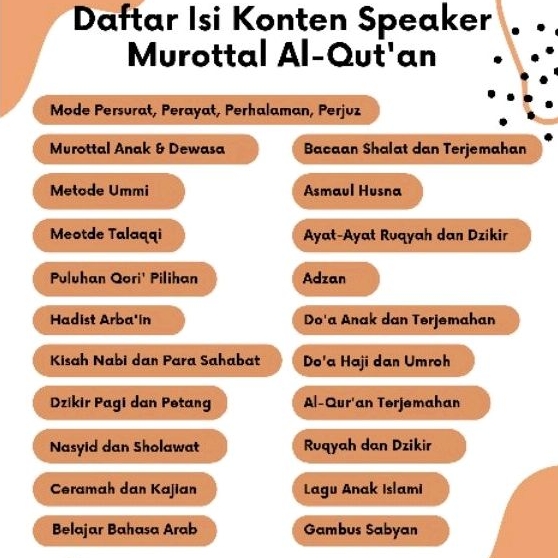 Daftar Isi Konten Speaker Murottal Al-Qut'an

Mode Persurat, Perayat, Perhalaman, Perjuz

Murottal Anak & Dewasa

Metode Ummi

Meotde Talaqqi

Puluhan Qori' Pilihan

Hadist Arba'in

Kisah Nabi dan Para Sahabat

Dzikir Pagi dan Petang

Nasyid dan Sholawat

Ceramah dan Kajian

Belajar Bahasa Arab

Bacaan Shalat dan Terjemahan

Asmaul Husna

Ayat-Ayat Ruqyah dan Dzikir

Adzan

Do'a Anak dan Terjemahan

Do'a Haji dan Umroh

Al-Qur'an Terjemahan

Ruqyah dan Dzikir

Lagu Anak Islami

Gambus Sabyan